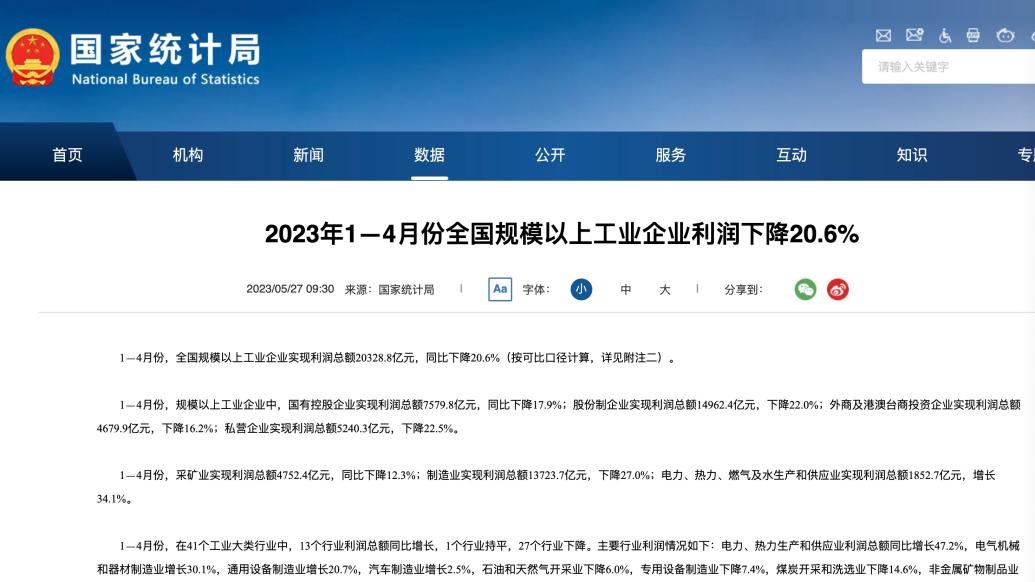 国家统计局
National Bureau of Statistics

请输入关键字

首页 机构 新闻 数据 公开 服务 互动 知识 专

2023年1—4月份全国规模以上工业企业利润下降20.6%

2023/05/27 09:30 来源：国家统计局 | Aa 字体： 小 中 大 | 分享到：

1—4月份，全国规模以上工业企业实现利润总额20328.8亿元，同比下降20.6%（按可比口径计算，详见附注二）。

1—4月份，规模以上工业企业中，国有控股企业实现利润总额7579.8亿元，同比下降17.9%；股份制企业实现利润总额14962.4亿元，下降22.0%；外商及港澳台商投资企业实现利润总额4679.9亿元，下降16.2%；私营企业实现利润总额5240.3亿元，下降22.5%。

1—4月份，采矿业实现利润总额4752.4亿元，同比下降12.3%；制造业实现利润总额13723.7亿元，下降27.0%；电力、热力、燃气及水生产和供应业实现利润总额1852.7亿元，增长34.1%。

1—4月份，在41个工业大类行业中，13个行业利润总额同比增长，1个行业持平，27个行业下降。主要行业利润情况如下：电力、热力生产和供应业利润总额同比增长47.2%，电气机械和器材制造业增长30.1%，通用设备制造业增长20.7%，汽车制造业增长2.5%，石油和天然气开采业下降6.0%，专用设备制造业下降7.4%，煤炭开采和洗选业下降14.6%，非金属矿物制品业